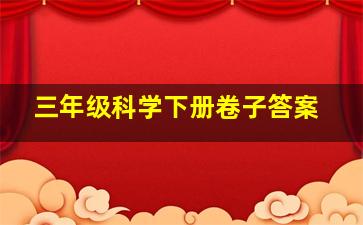 三年级科学下册卷子答案